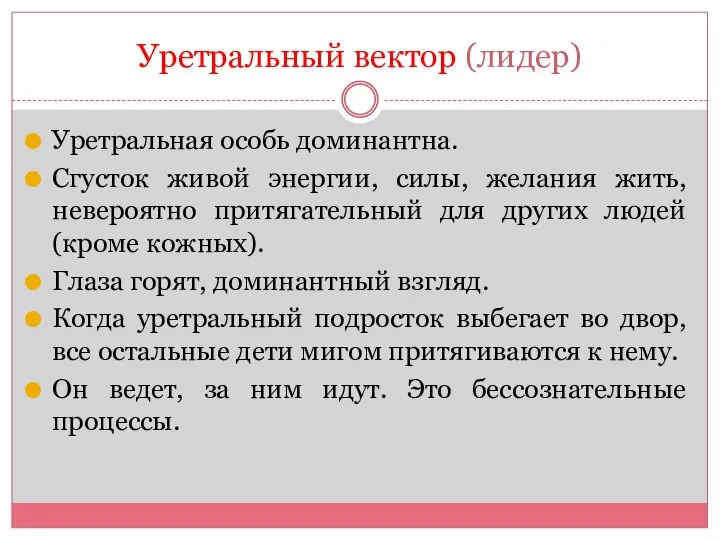 Уретральный вектор (лидер)

Уретральная особь доминантна.

Сгусток живой энергии, силы, желания жить, невероятно притягательный для других людей (кроме кожных).

Глаза горят, доминантный взгляд.

Когда уретральный подросток выбегает во двор, все остальные дети мигом притягиваются к нему.

Он ведет, за ним идут. Это бессознательные процессы.